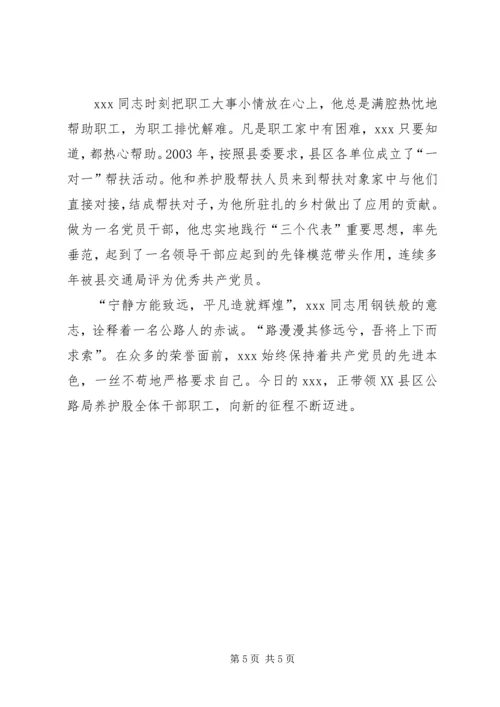 xxx 同志时刻把职工大事小情放在心上，他总是满腔热忱地帮助职工，为职工排忧解难。凡是职工家中有困难，xxx 只要知道，都热心帮助。2003 年，按照县委要求，县区各单位成立了“一对一”帮扶活动。他和养护股帮扶人员来到帮扶对象家中与他们直接对接，结成帮扶对子，为他所驻扎的乡村做出了应用的贡献。做为一名党员干部，他忠实地践行“三个代表”重要思想，率先垂范，起到了一名领导干部应起到的先锋模范带头作用，连续多年被县交通局评为优秀共产党员。

“宁静方能致远，平凡造就辉煌”，xxx 同志用钢铁般的意志，诠释着一名公路人的赤诚。“路漫漫其修远兮，吾将上下而求索”。在众多的荣誉面前，xxx 始终保持着共产党员的先进本色，一丝不苟地严格要求自己。今日的 xxx，正带领 XX 县区公路局养护股全体干部职工，向新的征程不断迈进。

第 5 页 共 5 页